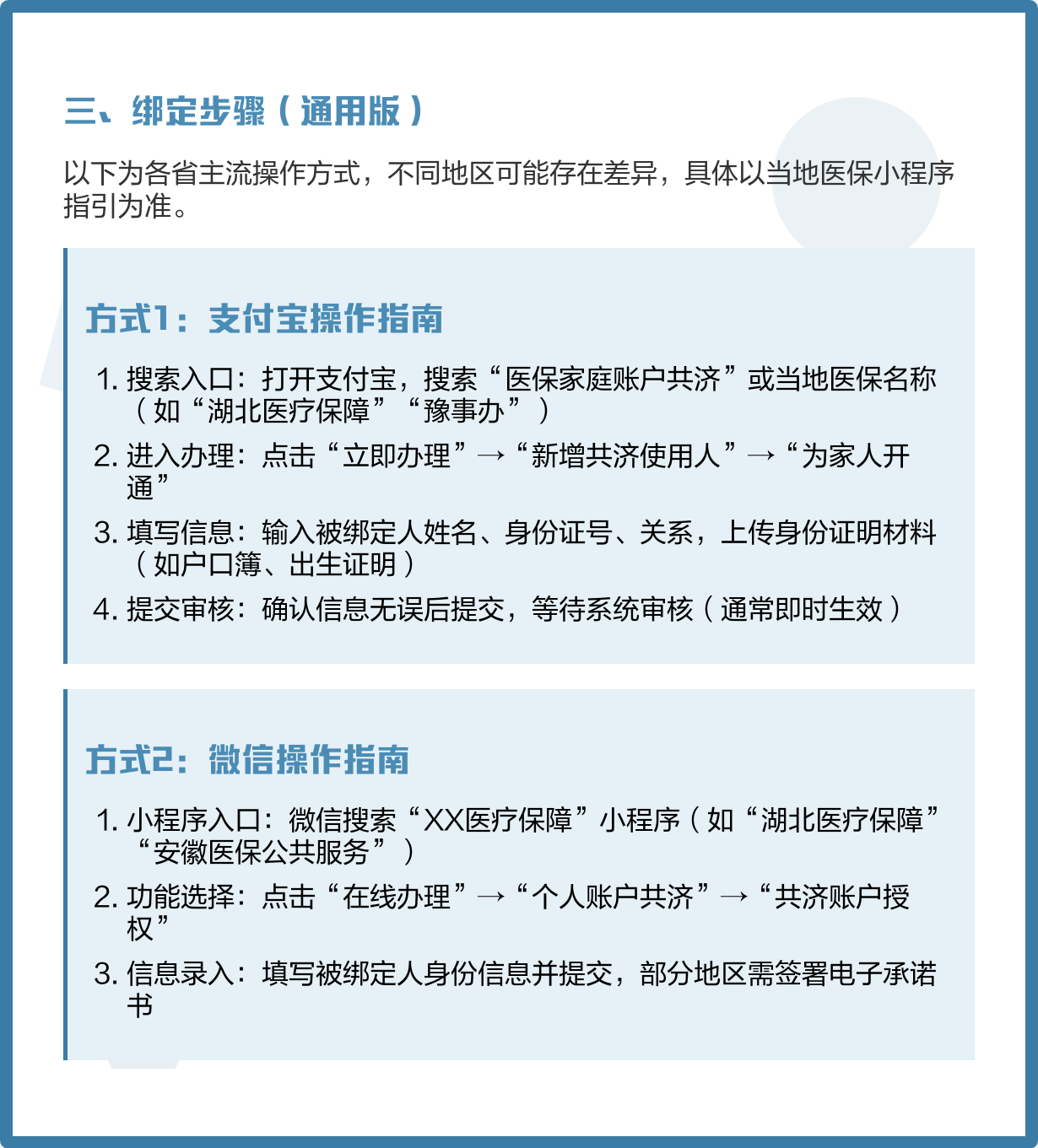 三、绑定步骤（通用版）

以下为各省主流操作方式，不同地区可能存在差异，具体以当地医保小程序指引为准。

方式1：支付宝操作指南

1. 搜索入口：打开支付宝，搜索“医保家庭账户共济”或当地医保名称（如“湖北医疗保障”“豫事办”）
2. 进入办理：点击“立即办理”→“新增共济使用人”→“为家人开通”
3. 填写信息：输入被绑定人姓名、身份证号、关系，上传身份证明材料（如户口簿、出生证明）
4. 提交审核：确认信息无误后提交，等待系统审核（通常即时生效）

方式2：微信操作指南

1. 小程序入口：微信搜索“XX医疗保障”小程序（如“湖北医疗保障”“安徽医保公共服务”）
2. 功能选择：点击“在线办理”→“个人账户共济”→“共济账户授权”
3. 信息录入：填写被绑定人身份信息并提交，部分地区需签署电子承诺书